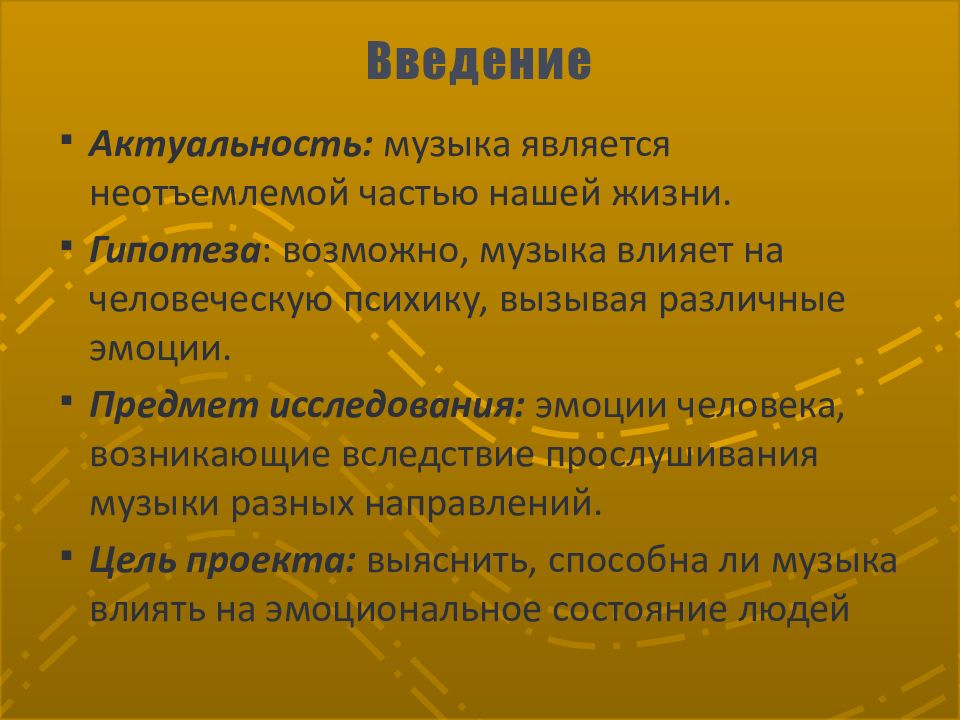 Введение

▪ Актуальность: музыка является неотъемлемой частью нашей жизни.
▪ Гипотеза: возможно, музыка влияет на человеческую психику, вызывая различные эмоции.
▪ Предмет исследования: эмоции человека, возникающие вследствие прослушивания музыки разных направлений.
▪ Цель проекта: выяснить, способна ли музыка влиять на эмоциональное состояние людей